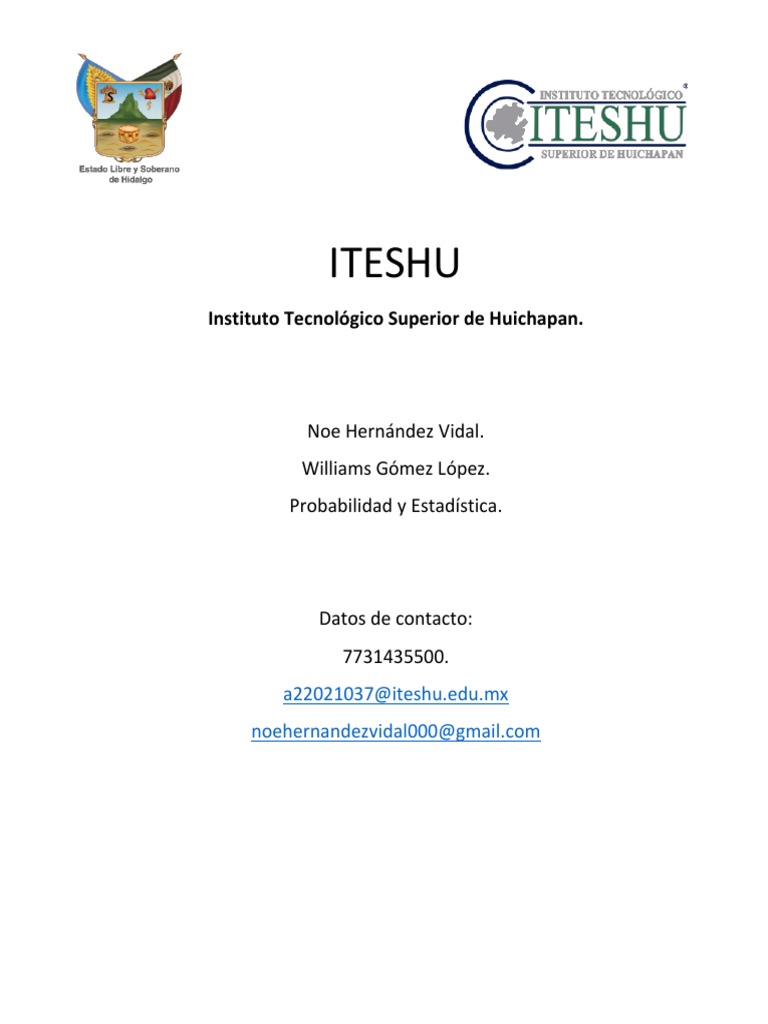 Estado Libre y Soberano de Hidalgo

INSTITUTO TECNOLÓGICO
ITESHU
SUPERIOR DE HUICHAPAN

ITESHU

Instituto Tecnológico Superior de Huichapan.

Noe Hernández Vidal.

Williams Gómez López.

Probabilidad y Estadística.

Datos de contacto:

7731435500.

a22021037@iteshu.edu.mx

noehernandezvidal000@gmail.com